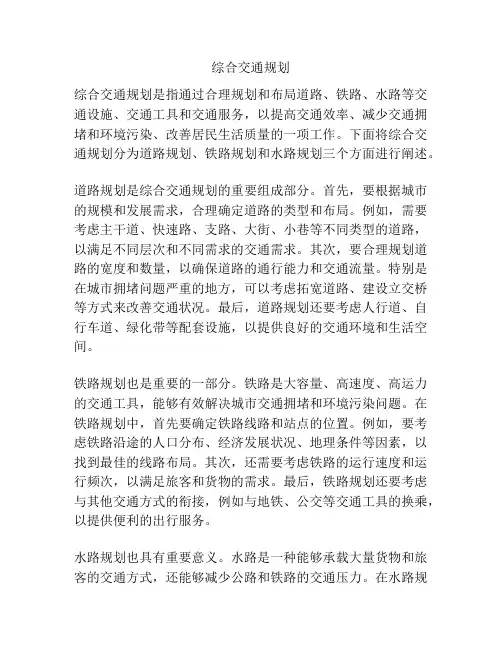 综合交通规划

综合交通规划是指通过合理规划和布局道路、铁路、水路等交通设施、交通工具和交通服务，以提高交通效率、减少交通拥堵和环境污染、改善居民生活质量的一项工作。下面将综合交通规划分为道路规划、铁路规划和水路规划三个方面进行阐述。

道路规划是综合交通规划的重要组成部分。首先，要根据城市的规模和发展需求，合理确定道路的类型和布局。例如，需要考虑主干道、快速路、支路、大街、小巷等不同类型的道路，以满足不同层次和不同需求的交通需求。其次，要合理规划道路的宽度和数量，以确保道路的通行能力和交通流量。特别是在城市拥堵问题严重的地方，可以考虑拓宽道路、建设立交桥等方式来改善交通状况。最后，道路规划还要考虑人行道、自行车道、绿化带等配套设施，以提供良好的交通环境和生活空间。

铁路规划也是重要的一部分。铁路是大容量、高速度、高运力的交通工具，能够有效解决城市交通拥堵和环境污染问题。在铁路规划中，首先要确定铁路线路和站点的位置。例如，要考虑铁路沿途的人口分布、经济发展状况、地理条件等因素，以找到最佳的线路布局。其次，还需要考虑铁路的运行速度和运行频次，以满足旅客和货物的需求。最后，铁路规划还要考虑与其他交通方式的衔接，例如与地铁、公交等交通工具的换乘，以提供便利的出行服务。

水路规划也具有重要意义。水路是一种能够承载大量货物和旅客的交通方式，还能够减少公路和铁路的交通压力。在水路规